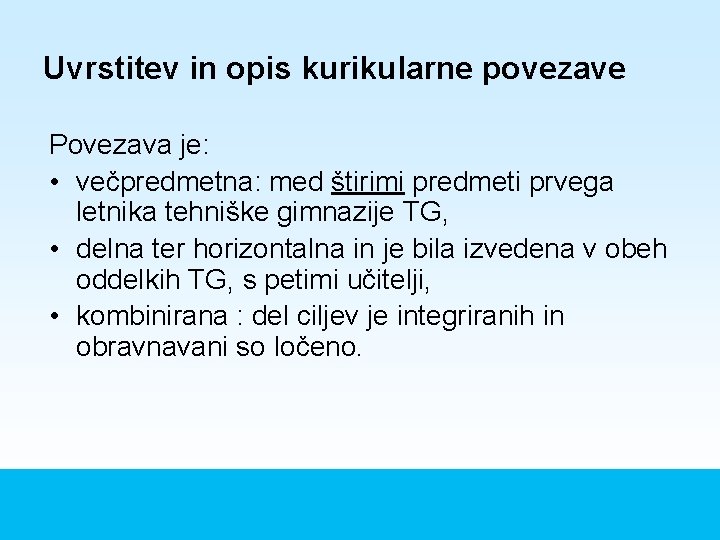 Uvrstitev in opis kurikularne povezave

Povezava je:
• večpredmetna: med štirimi predmeti prvega letnika tehniške gimnazije TG,
• delna ter horizontalna in je bila izvedena v obeh oddelkih TG, s petimi učitelji,
• kombinirana : del ciljev je integriranih in obravnavani so ločeno.